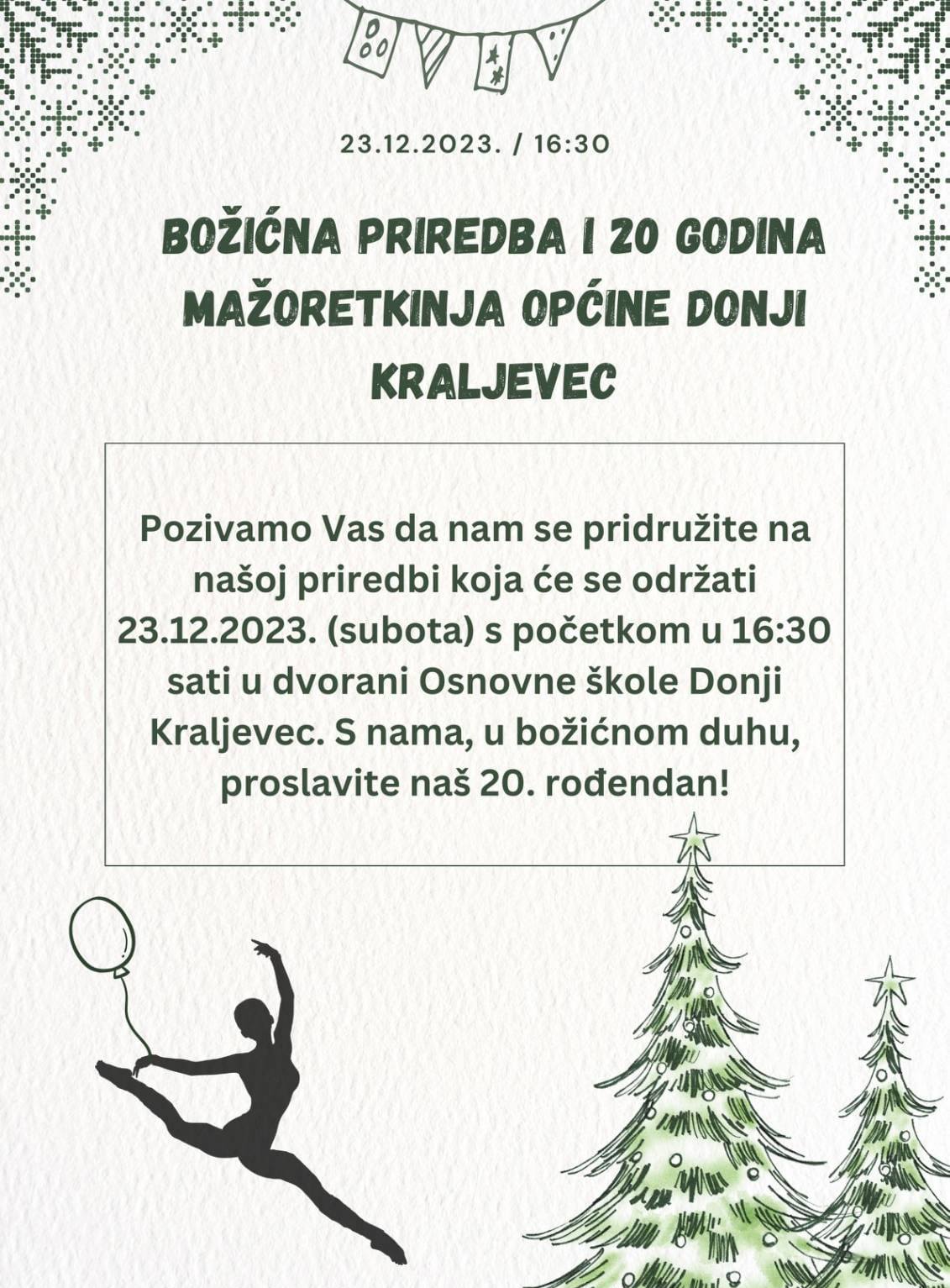 23.12.2023. / 16:30

BOŽIĆNA PRIREDBA I 20 GODINA MAŽORETKINJA OPĆINE DONJI KRALJEVEC

Pozivamo Vas da nam se pridružite na našoj priredbi koja će se održati 23.12.2023. (subota) s početkom u 16:30 sati u dvorani Osnovne škole Donji Kraljevec. S nama, u božićnom duhu, proslavite naš 20. rođendan!